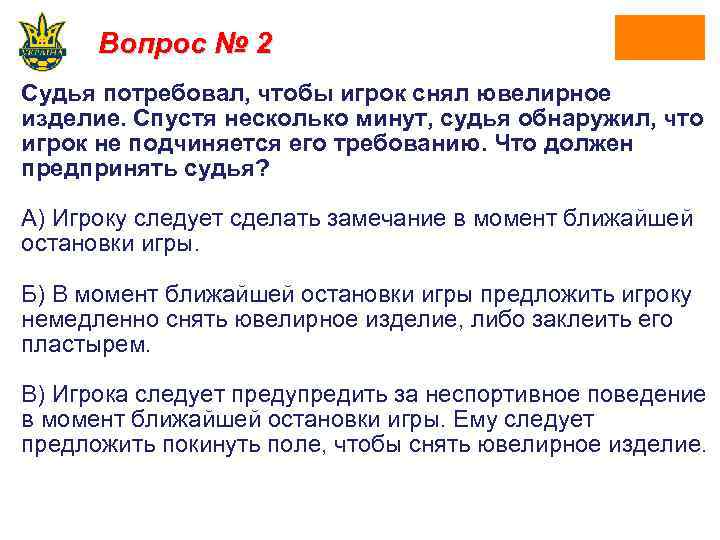 УКРАЇНА

Вопрос № 2

Судья потребовал, чтобы игрок снял ювелирное изделие. Спустя несколько минут, судья обнаружил, что игрок не подчиняется его требованию. Что должен предпринять судья?

А) Игроку следует сделать замечание в момент ближайшей остановки игры.

Б) В момент ближайшей остановки игры предложить игроку немедленно снять ювелирное изделие, либо заклеить его пластырем.

В) Игрока следует предупредить за неспортивное поведение в момент ближайшей остановки игры. Ему следует предложить покинуть поле, чтобы снять ювелирное изделие.